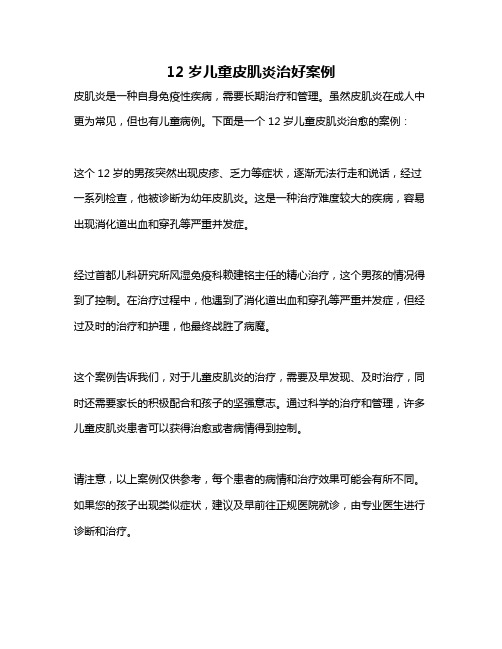 12 岁儿童皮肌炎治好案例

皮肌炎是一种自身免疫性疾病，需要长期治疗和管理。虽然皮肌炎在成人中更为常见，但也有儿童病例。下面是一个 12 岁儿童皮肌炎治愈的案例：

这个 12 岁的男孩突然出现皮疹、乏力等症状，逐渐无法行走和说话，经过一系列检查，他被诊断为幼年皮肌炎。这是一种治疗难度较大的疾病，容易出现消化道出血和穿孔等严重并发症。

经过首都儿科研究所风湿免疫科赖建铭主任的精心治疗，这个男孩的情况得到了控制。在治疗过程中，他遇到了消化道出血和穿孔等严重并发症，但经过及时的治疗和护理，他最终战胜了病魔。

这个案例告诉我们，对于儿童皮肌炎的治疗，需要及早发现、及时治疗，同时还需要家长的积极配合和孩子的坚强意志。通过科学的治疗和管理，许多儿童皮肌炎患者可以获得治愈或者病情得到控制。

请注意，以上案例仅供参考，每个患者的病情和治疗效果可能会有所不同。如果您的孩子出现类似症状，建议及早前往正规医院就诊，由专业医生进行诊断和治疗。